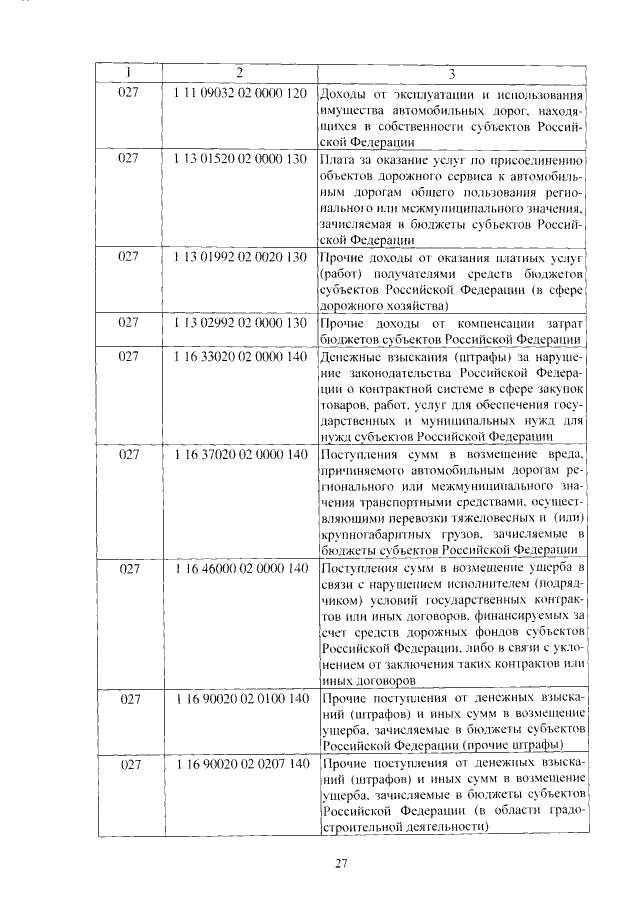 | 1 | 2 | 3 |
|---|---|---|
| 027 | 1 11 09032 02 0000 120 | Доходы от эксплуатации и использования имущества автомобильных дорог, находящихся в собственности субъектов Российской Федерации |
| 027 | 1 13 01520 02 0000 130 | Плата за оказание услуг по присоединению объектов дорожного сервиса к автомобильным дорогам общего пользования регионального или межмуниципального значения, зачисляемая в бюджеты субъектов Российской Федерации |
| 027 | 1 13 01992 02 0020 130 | Прочие доходы от оказания платных услуг (работ) получателями средств бюджетов субъектов Российской Федерации (в сфере дорожного хозяйства) |
| 027 | 1 13 02992 02 0000 130 | Прочие доходы от компенсации затрат бюджетов субъектов Российской Федерации |
| 027 | 1 16 33020 02 0000 140 | Денежные взыскания (штрафы) за нарушение законодательства Российской Федерации о контрактной системе в сфере закупок товаров, работ, услуг для обеспечения государственных и муниципальных нужд для нужд субъектов Российской Федерации |
| 027 | 1 16 37020 02 0000 140 | Поступления сумм в возмещение вреда, причиняемого автомобильным дорогам регионального или межмуниципального значения транспортными средствами, осуществляющими перевозки тяжеловесных и (или) крупногабаритных грузов, зачисляемые в бюджеты субъектов Российской Федерации |
| 027 | 1 16 46000 02 0000 140 | Поступления сумм в возмещение ущерба в связи с нарушением исполнителем (подрядчиком) условий государственных контрактов или иных договоров, финансируемых за счет средств дорожных фондов субъектов Российской Федерации, либо в связи с уклонением от заключения таких контрактов или иных договоров |
| 027 | 1 16 90020 02 0100 140 | Прочие поступления от денежных взысканий (штрафов) и иных сумм в возмещение ущерба, зачисляемые в бюджеты субъектов Российской Федерации (прочие штрафы) |
| 027 | 1 16 90020 02 0207 140 | Прочие поступления от денежных взысканий (штрафов) и иных сумм в возмещение ущерба, зачисляемые в бюджеты субъектов Российской Федерации (в области градостроительной деятельности) |

27